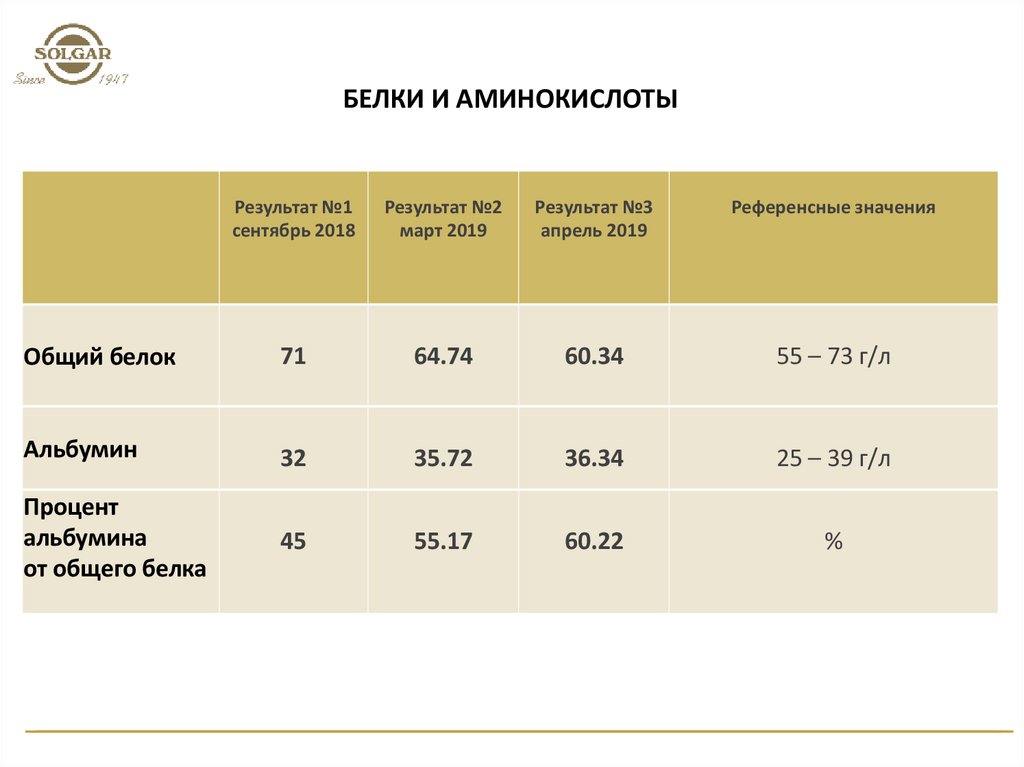 SOLGAR
Since 1947

БЕЛКИ И АМИНОКИСЛОТЫ

| | Результат №1 сентябрь 2018 | Результат №2 март 2019 | Результат №3 апрель 2019 | Референсные значения |
|---|---|---|---|---|
| Общий белок | 71 | 64.74 | 60.34 | 55 – 73 г/л |
| Альбумин | 32 | 35.72 | 36.34 | 25 – 39 г/л |
| Процент альбумина от общего белка | 45 | 55.17 | 60.22 | % |